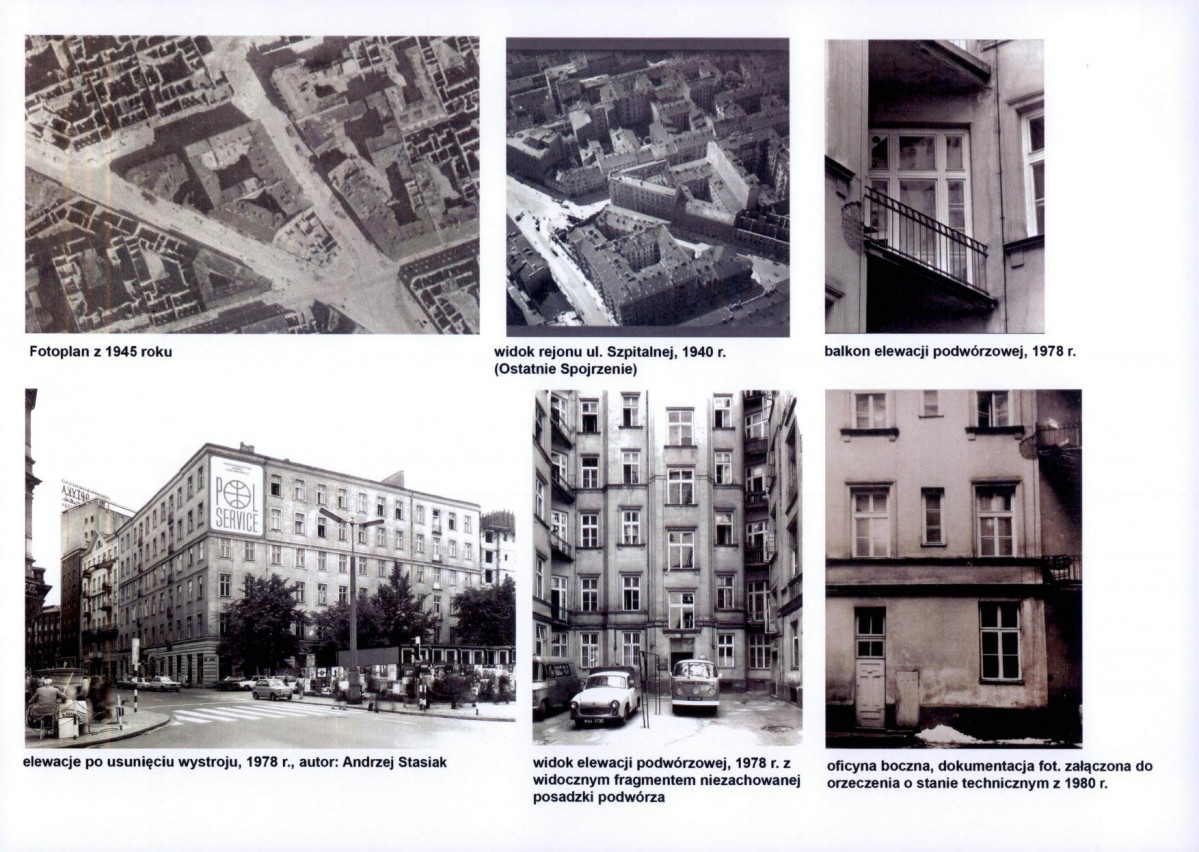 Fotoplan z 1945 roku

widok rejonu ul. Szpitalnej, 1940 r. (Ostatnie Spojrzenie)

balkon elewacji podwórzowej, 1978 r.

POL SERVICE

elewacje po usunięciu wystroju, 1978 r., autor: Andrzej Stasiak

widok elewacji podwórzowej, 1978 r. z widocznym fragmentem niezachowanej posadzki podwórza

oficyna boczna, dokumentacja fot. załączona do orzeczenia o stanie technicznym z 1980 r.